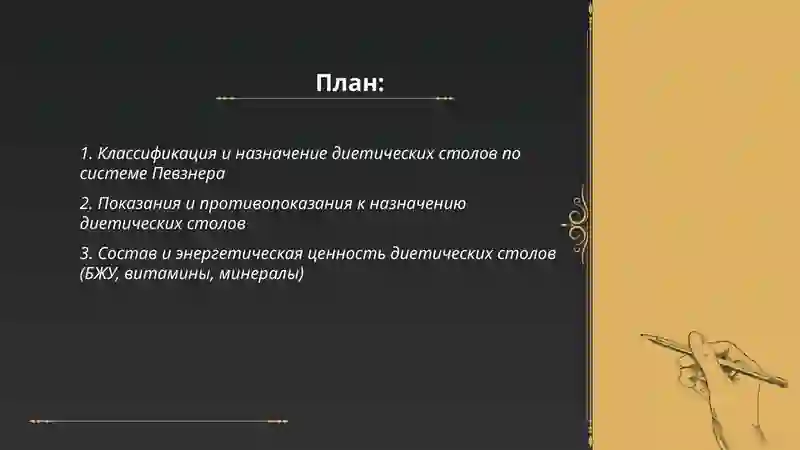 План:

1. Классификация и назначение диетических столов по системе Певзнера

2. Показания и противопоказания к назначению диетических столов

3. Состав и энергетическая ценность диетических столов (БЖУ, витамины, минералы)